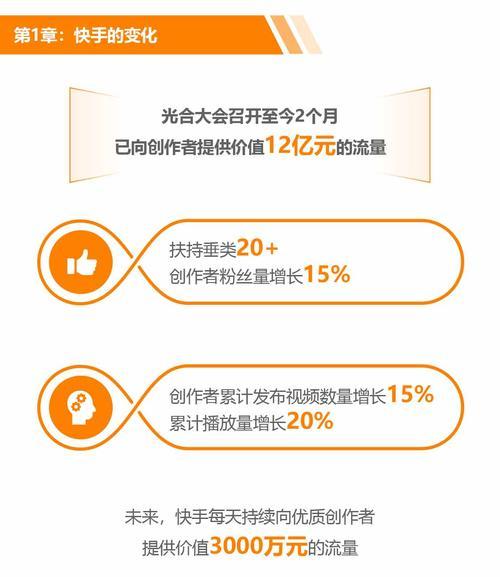 第1章：快手的变化

光合大会召开至今2个月
已向创作者提供价值12亿元的流量

扶持垂类20+
创作者粉丝量增长15%

创作者累计发布视频数量增长15%
累计播放量增长20%

未来，快手每天持续向优质创作者
提供价值3000万元的流量